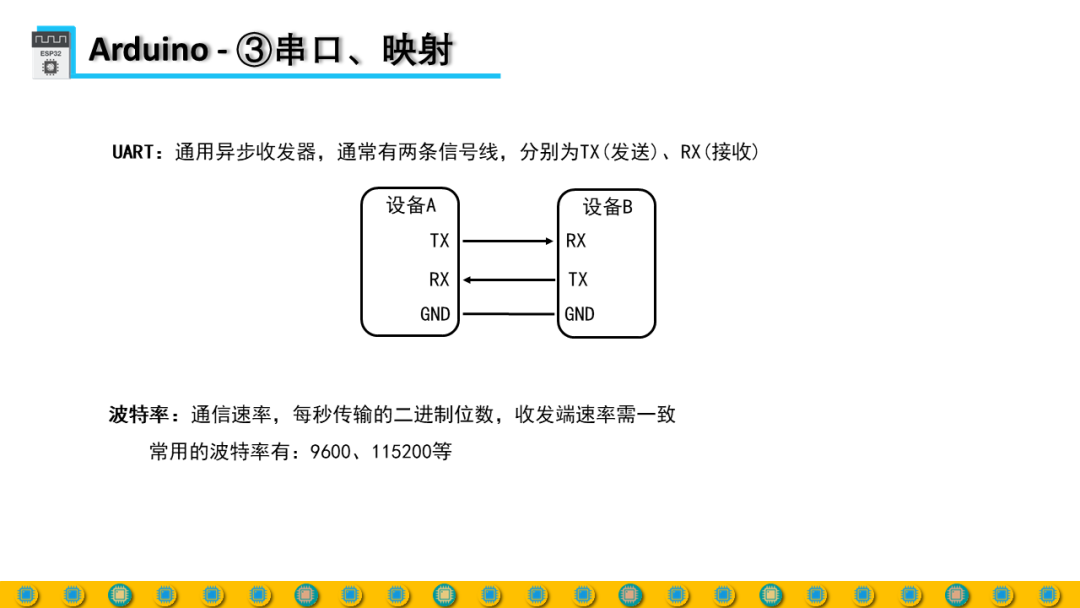 ESP32

Arduino - ③串口、映射

UART：通用异步收发器，通常有两条信号线，分别为TX(发送)、RX(接收)

设备A
TX
RX
GND

设备B
RX
TX
GND

波特率：通信速率，每秒传输的二进制位数，收发端速率需一致

常用的波特率有：9600、115200等